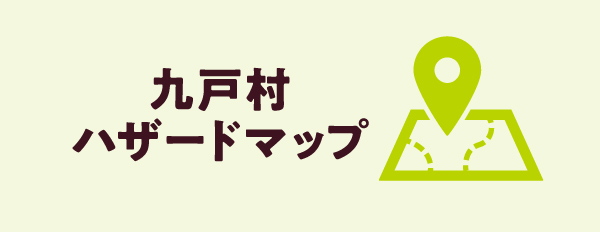 九戸村
ハザードマップ